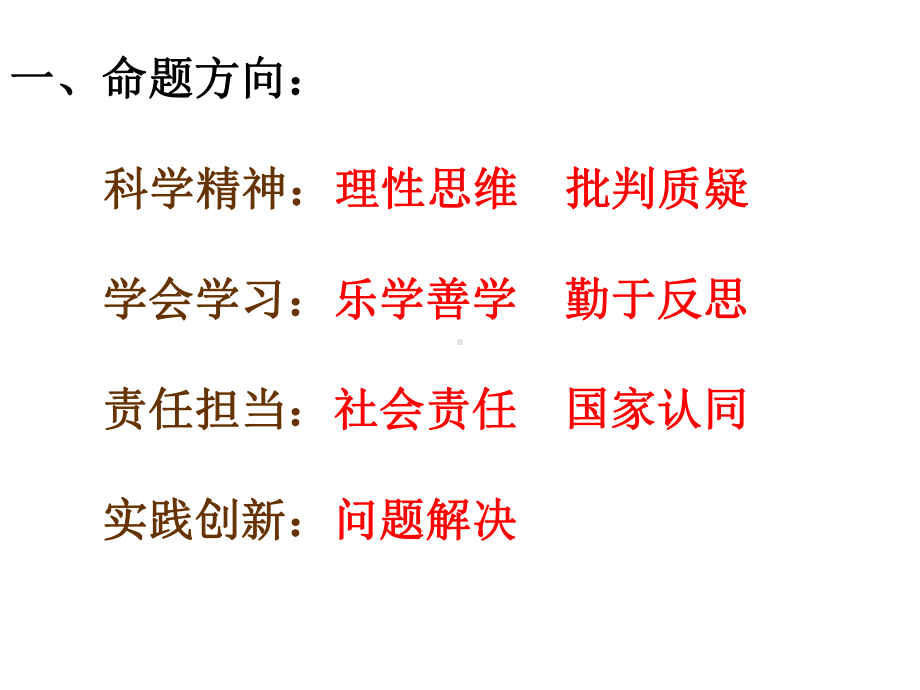 一、命题方向：

科学精神：理性思维　批判质疑

学会学习：乐学善学　勤于反思

责任担当：社会责任　国家认同

实践创新：问题解决